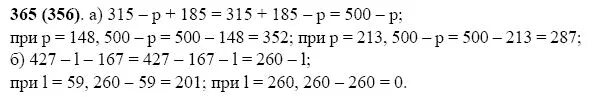 **365 (356)**. а) $315 - p + 185 = 315 + 185 - p = 500 - p$;
при $p = 148$, $500 - p = 500 - 148 = 352$; при $p = 213$, $500 - p = 500 - 213 = 287$;
б) $427 - l - 167 = 427 - 167 - l = 260 - l$;
при $l = 59$, $260 - 59 = 201$; при $l = 260$, $260 - 260 = 0$.